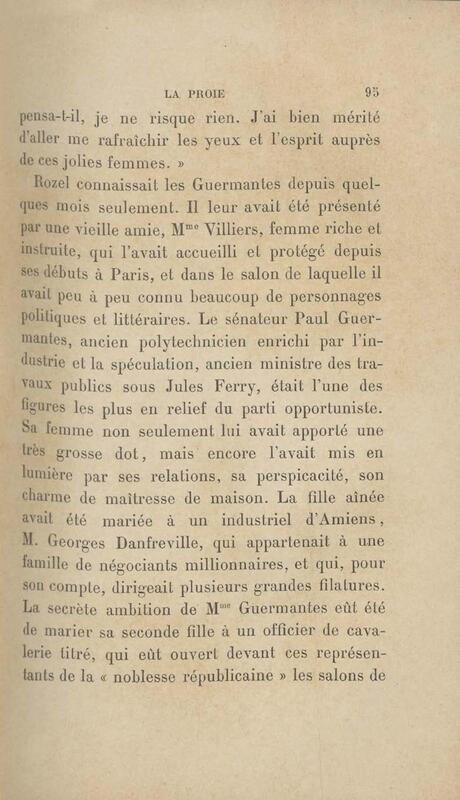 LA PROIE 95

pensa-t-il, je ne risque rien. J'ai bien mérité d'aller me rafraîchir les yeux et l'esprit auprès de ces jolies femmes. »

Rozel connaissait les Guermantes depuis quelques mois seulement. Il leur avait été présenté par une vieille amie, M$^{me}$ Villiers, femme riche et instruite, qui l'avait accueilli et protégé depuis ses débuts à Paris, et dans le salon de laquelle il avait peu à peu connu beaucoup de personnages politiques et littéraires. Le sénateur Paul Guermantes, ancien polytechnicien enrichi par l'industrie et la spéculation, ancien ministre des travaux publics sous Jules Ferry, était l'une des figures les plus en relief du parti opportuniste. Sa femme non seulement lui avait apporté une très grosse dot, mais encore l'avait mis en lumière par ses relations, sa perspicacité, son charme de maîtresse de maison. La fille aînée avait été mariée à un industriel d'Amiens, M. Georges Danfreville, qui appartenait à une famille de négociants millionnaires, et qui, pour son compte, dirigeait plusieurs grandes filatures. La secrète ambition de M$^{me}$ Guermantes eût été de marier sa seconde fille à un officier de cavalerie titré, qui eût ouvert devant ces représentants de la « noblesse républicaine » les salons de